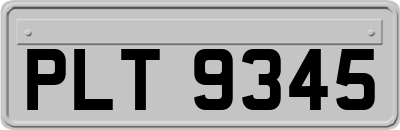 PLT 9345